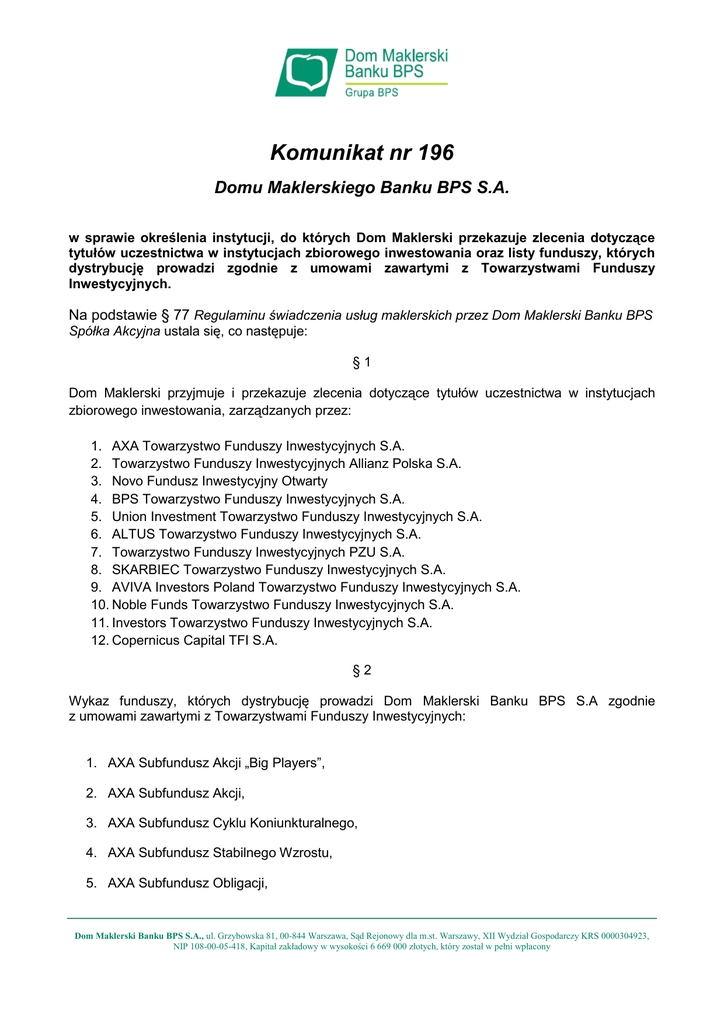 Dom Maklerski
Banku BPS
Grupa BPS

Komunikat nr 196

Domu Maklerskiego Banku BPS S.A.

w sprawie określenia instytucji, do których Dom Maklerski przekazuje zlecenia dotyczące tytułów uczestnictwa w instytucjach zbiorowego inwestowania oraz listy funduszy, których dystrybucję prowadzi zgodnie z umowami zawartymi z Towarzystwami Funduszy Inwestycyjnych.

Na podstawie § 77 Regulaminu świadczenia usług maklerskich przez Dom Maklerski Banku BPS Spółka Akcyjna ustala się, co następuje:

§ 1

Dom Maklerski przyjmuje i przekazuje zlecenia dotyczące tytułów uczestnictwa w instytucjach zbiorowego inwestowania, zarządzanych przez:

1. AXA Towarzystwo Funduszy Inwestycyjnych S.A.
2. Towarzystwo Funduszy Inwestycyjnych Allianz Polska S.A.
3. Novo Fundusz Inwestycyjny Otwarty
4. BPS Towarzystwo Funduszy Inwestycyjnych S.A.
5. Union Investment Towarzystwo Funduszy Inwestycyjnych S.A.
6. ALTUS Towarzystwo Funduszy Inwestycyjnych S.A.
7. Towarzystwo Funduszy Inwestycyjnych PZU S.A.
8. SKARBIEC Towarzystwo Funduszy Inwestycyjnych S.A.
9. AVIVA Investors Poland Towarzystwo Funduszy Inwestycyjnych S.A.
10. Noble Funds Towarzystwo Funduszy Inwestycyjnych S.A.
11. Investors Towarzystwo Funduszy Inwestycyjnych S.A.
12. Copernicus Capital TFI S.A.

§ 2

Wykaz funduszy, których dystrybucję prowadzi Dom Maklerski Banku BPS S.A zgodnie z umowami zawartymi z Towarzystwami Funduszy Inwestycyjnych:

1. AXA Subfundusz Akcji „Big Players”,
2. AXA Subfundusz Akcji,
3. AXA Subfundusz Cyklu Koniunkturalnego,
4. AXA Subfundusz Stabilnego Wzrostu,
5. AXA Subfundusz Obligacji,

Dom Maklerski Banku BPS S.A., ul. Grzybowska 81, 00-844 Warszawa, Sąd Rejonowy dla m.st. Warszawy, XII Wydział Gospodarczy KRS 0000304923, NIP 108-00-05-418, Kapitał zakładowy w wysokości 6 669 000 złotych, który został w pełni wpłacony